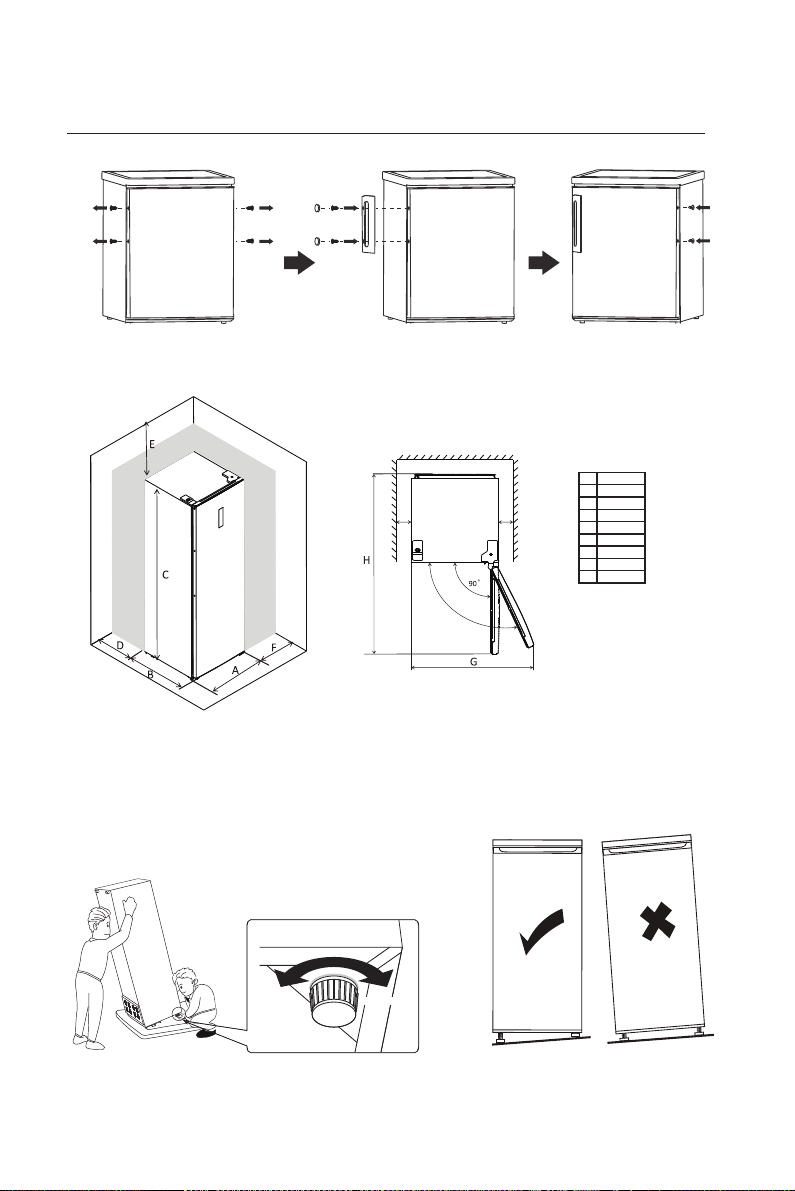 E

C

D

B

A

F

H

90°

G